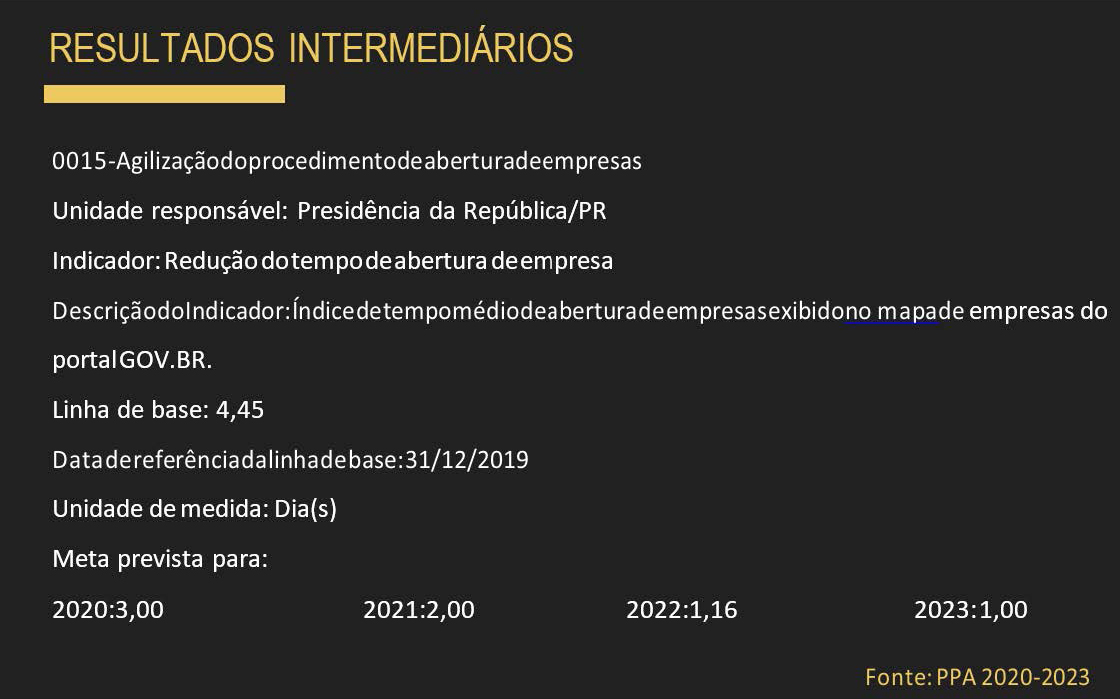 RESULTADOS INTERMEDIÁRIOS

0015-Agilizaçãodoprocedimentodeaberturadeempresas

Unidade responsável: Presidência da República/PR

Indicador: Redução do tempo de abertura de empresa

DescriçãodoIndicador:Índicedetempomédiodeaberturadeempresasexibidono mapade empresas do portalGOV.BR.

Linha de base: 4,45

Datadereferênciadalinhadebase:31/12/2019

Unidade de medida: Dia(s)

Meta prevista para:

2020:3,00 2021:2,00 2022:1,16 2023:1,00

Fonte: PPA 2020-2023